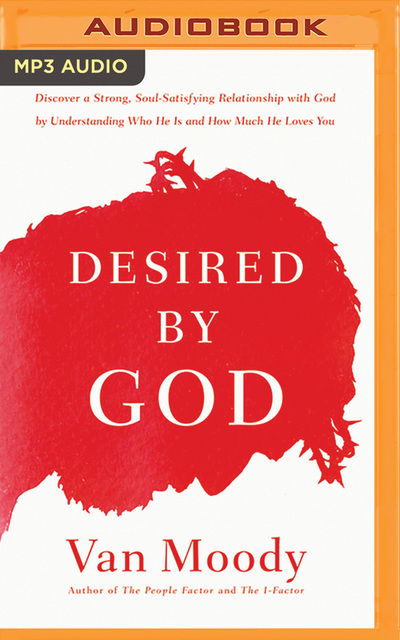 AUDIOBOOK

MP3 AUDIO

Discover a Strong, Soul-Satisfying Relationship with God by Understanding Who He Is and How Much He Loves You

DESIRED BY GOD

Van Moody

Author of The People Factor and The I-Factor